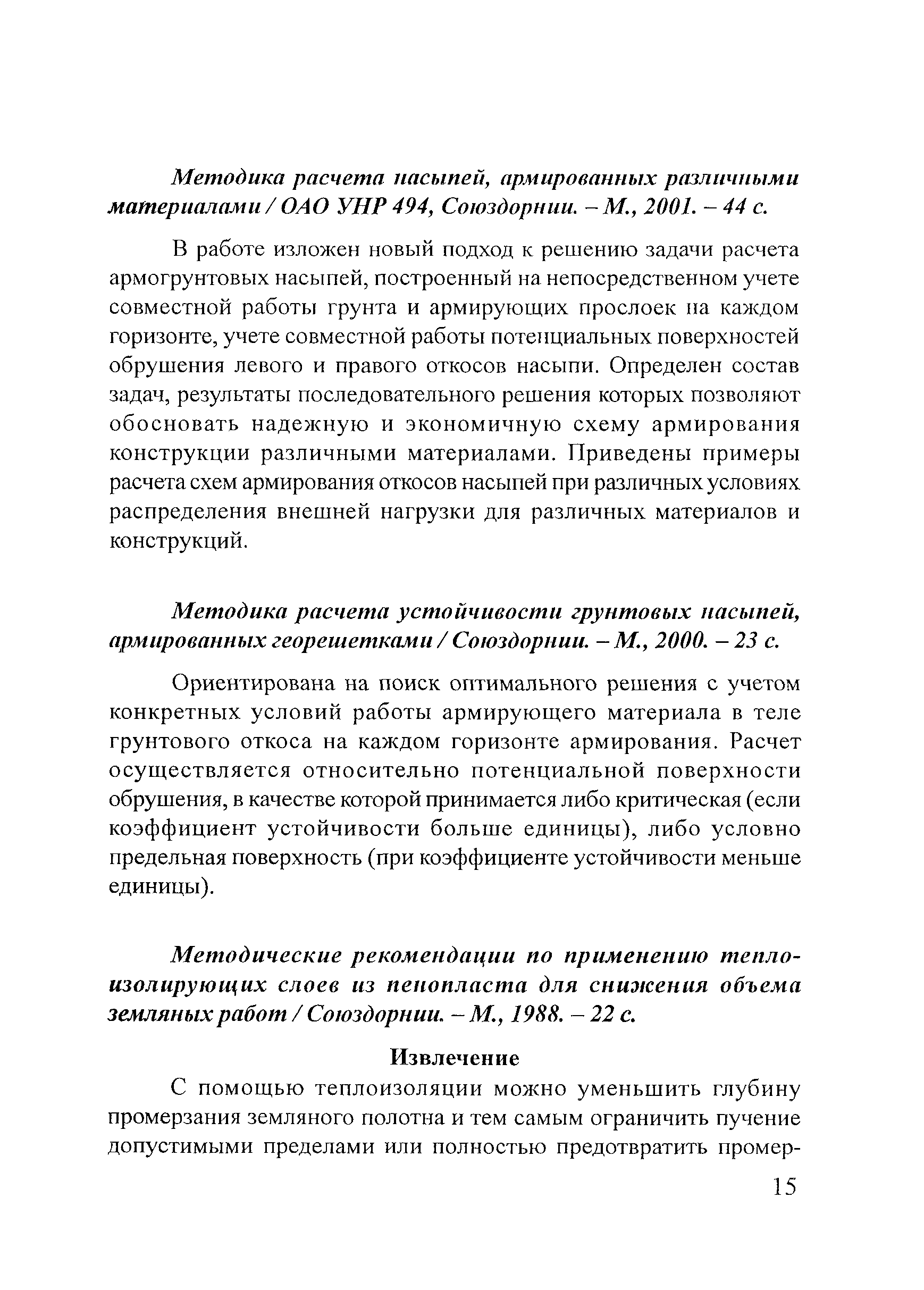 Методика расчета насыпей, армированных различными материалами / ОАО УНР 494, Союздорнии. – М., 2001. – 44 с.

В работе изложен новый подход к решению задачи расчета армогрунтовых насыпей, построенный на непосредственном учете совместной работы грунта и армирующих прослоек на каждом горизонте, учете совместной работы потенциальных поверхностей обрушения левого и правого откосов насыпи. Определен состав задач, результаты последовательного решения которых позволяют обосновать надежную и экономичную схему армирования конструкции различными материалами. Приведены примеры расчета схем армирования откосов насыпей при различных условиях распределения внешней нагрузки для различных материалов и конструкций.

Методика расчета устойчивости грунтовых насыпей, армированных георешетками / Союздорнии. – М., 2000. – 23 с.

Ориентирована на поиск оптимального решения с учетом конкретных условий работы армирующего материала в теле грунтового откоса на каждом горизонте армирования. Расчет осуществляется относительно потенциальной поверхности обрушения, в качестве которой принимается либо критическая (если коэффициент устойчивости больше единицы), либо условно предельная поверхность (при коэффициенте устойчивости меньше единицы).

Методические рекомендации по применению теплоизолирующих слоев из пенопласта для снижения объема земляных работ / Союздорнии. – М., 1988. – 22 с.

Извлечение

С помощью теплоизоляции можно уменьшить глубину промерзания земляного полотна и тем самым ограничить пучение допустимыми пределами или полностью предотвратить промер-

15